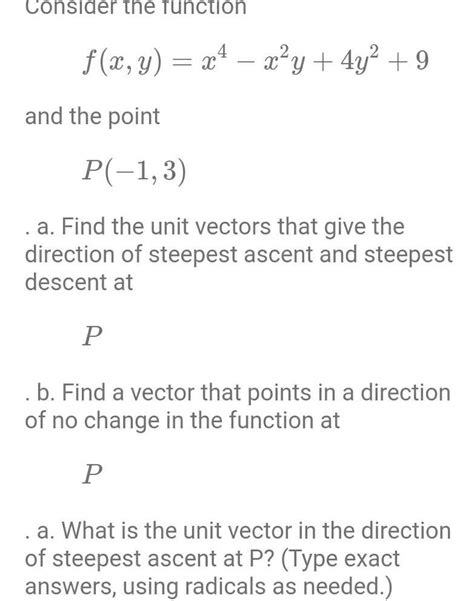 Consider the function

$f(x, y) = x^4 - x^2y + 4y^2 + 9$

and the point

$P(-1, 3)$

. a. Find the unit vectors that give the direction of steepest ascent and steepest descent at

$P$

. b. Find a vector that points in a direction of no change in the function at

$P$

. a. What is the unit vector in the direction of steepest ascent at P? (Type exact answers, using radicals as needed.)